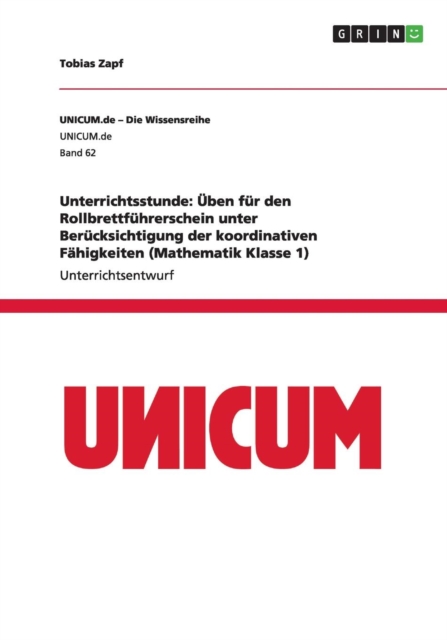 GRIN

Tobias Zapf

UNICUM.de – Die Wissensreihe
UNICUM.de
Band 62

Unterrichtsstunde: Üben für den Rollbrettführerschein unter Berücksichtigung der koordinativen Fähigkeiten (Mathematik Klasse 1)

Unterrichtsentwurf

UNICUM